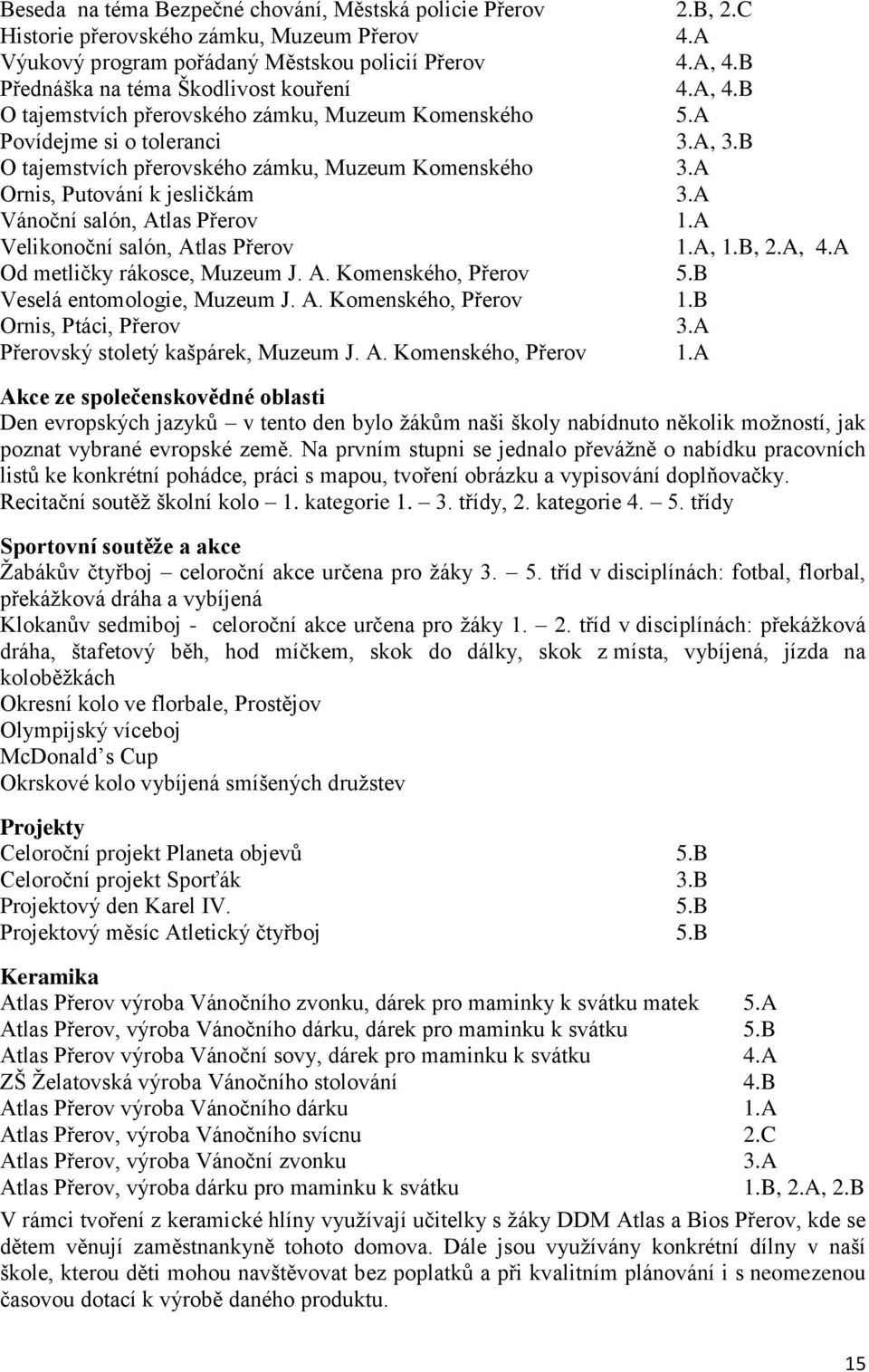 | | |
|---|---|
| Beseda na téma Bezpečné chování, Městská policie Přerov | 2.B, 2.C |
| Historie přerovského zámku, Muzeum Přerov | 4.A |
| Výukový program pořádaný Městskou policií Přerov | 4.A, 4.B |
| Přednáška na téma Škodlivost kouření | 4.A, 4.B |
| O tajemstvích přerovského zámku, Muzeum Komenského | 5.A |
| Povídejme si o toleranci | 3.A, 3.B |
| O tajemstvích přerovského zámku, Muzeum Komenského | 3.A |
| Ornis, Putování k jesličkám | 3.A |
| Vánoční salón, Atlas Přerov | 1.A |
| Velikonoční salón, Atlas Přerov | 1.A, 1.B, 2.A, 4.A |
| Od metličky rákosce, Muzeum J. A. Komenského, Přerov | 5.B |
| Veselá entomologie, Muzeum J. A. Komenského, Přerov | 1.B |
| Ornis, Ptáci, Přerov | 3.A |
| Přerovský stoletý kašpárek, Muzeum J. A. Komenského, Přerov | 1.A |

Akce ze společenskovědné oblasti
Den evropských jazyků – v tento den bylo žákům naši školy nabídnuto několik možností, jak poznat vybrané evropské země. Na prvním stupni se jednalo převážně o nabídku pracovních listů ke konkrétní pohádce, práci s mapou, tvoření obrázku a vypisování doplňovačky.
Recitační soutěž školní kolo – 1. kategorie 1. – 3. třídy, 2. kategorie 4. – 5. třídy

Sportovní soutěže a akce
Žabákův čtyřboj – celoroční akce určena pro žáky 3. – 5. tříd v disciplínách: fotbal, florbal, překážková dráha a vybíjená
Klokanův sedmiboj - celoroční akce určena pro žáky 1. – 2. tříd v disciplínách: překážková dráha, štafetový běh, hod míčkem, skok do dálky, skok z místa, vybíjená, jízda na koloběžkách
Okresní kolo ve florbale, Prostějov
Olympijský víceboj
McDonald´s Cup
Okrskové kolo vybíjená smíšených družstev

Projekty
| | |
|---|---|
| Celoroční projekt Planeta objevů | 5.B |
| Celoroční projekt Sporťák | 3.B |
| Projektový den Karel IV. | 5.B |
| Projektový měsíc Atletický čtyřboj | 5.B |

Keramika
| | |
|---|---|
| Atlas Přerov výroba Vánočního zvonku, dárek pro maminky k svátku matek | 5.A |
| Atlas Přerov, výroba Vánočního dárku, dárek pro maminku k svátku | 5.B |
| Atlas Přerov výroba Vánoční sovy, dárek pro maminku k svátku | 4.A |
| ZŠ Želatovská výroba Vánočního stolování | 4.B |
| Atlas Přerov výroba Vánočního dárku | 1.A |
| Atlas Přerov, výroba Vánočního svícnu | 2.C |
| Atlas Přerov, výroba Vánoční zvonku | 3.A |
| Atlas Přerov, výroba dárku pro maminku k svátku | 1.B, 2.A, 2.B |

V rámci tvoření z keramické hlíny využívají učitelky s žáky DDM Atlas a Bios Přerov, kde se dětem věnují zaměstnankyně tohoto domova. Dále jsou využívány konkrétní dílny v naší škole, kterou děti mohou navštěvovat bez poplatků a při kvalitním plánování i s neomezenou časovou dotací k výrobě daného produktu.

15